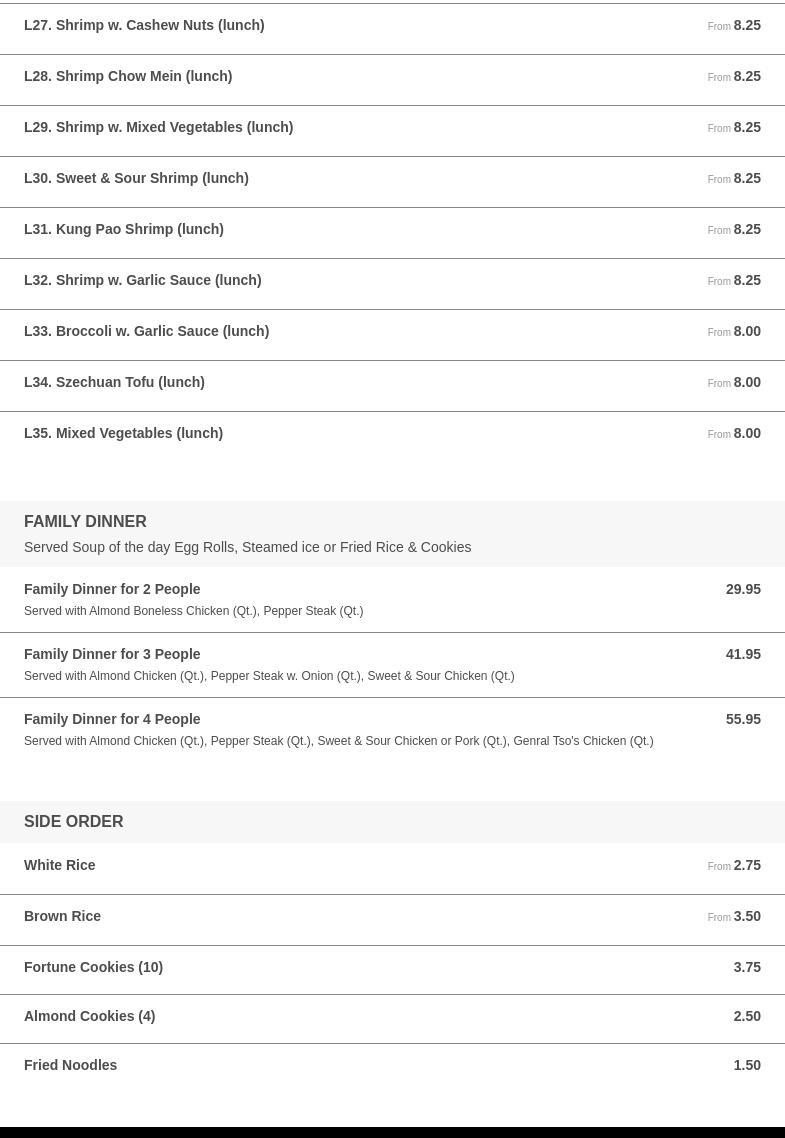 L27. Shrimp w. Cashew Nuts (lunch) From 8.25

L28. Shrimp Chow Mein (lunch) From 8.25

L29. Shrimp w. Mixed Vegetables (lunch) From 8.25

L30. Sweet & Sour Shrimp (lunch) From 8.25

L31. Kung Pao Shrimp (lunch) From 8.25

L32. Shrimp w. Garlic Sauce (lunch) From 8.25

L33. Broccoli w. Garlic Sauce (lunch) From 8.00

L34. Szechuan Tofu (lunch) From 8.00

L35. Mixed Vegetables (lunch) From 8.00

FAMILY DINNER

Served Soup of the day Egg Rolls, Steamed ice or Fried Rice & Cookies

Family Dinner for 2 People 29.95

Served with Almond Boneless Chicken (Qt.), Pepper Steak (Qt.)

Family Dinner for 3 People 41.95

Served with Almond Chicken (Qt.), Pepper Steak w. Onion (Qt.), Sweet & Sour Chicken (Qt.)

Family Dinner for 4 People 55.95

Served with Almond Chicken (Qt.), Pepper Steak (Qt.), Sweet & Sour Chicken or Pork (Qt.), Genral Tso's Chicken (Qt.)

SIDE ORDER

White Rice From 2.75

Brown Rice From 3.50

Fortune Cookies (10) 3.75

Almond Cookies (4) 2.50

Fried Noodles 1.50